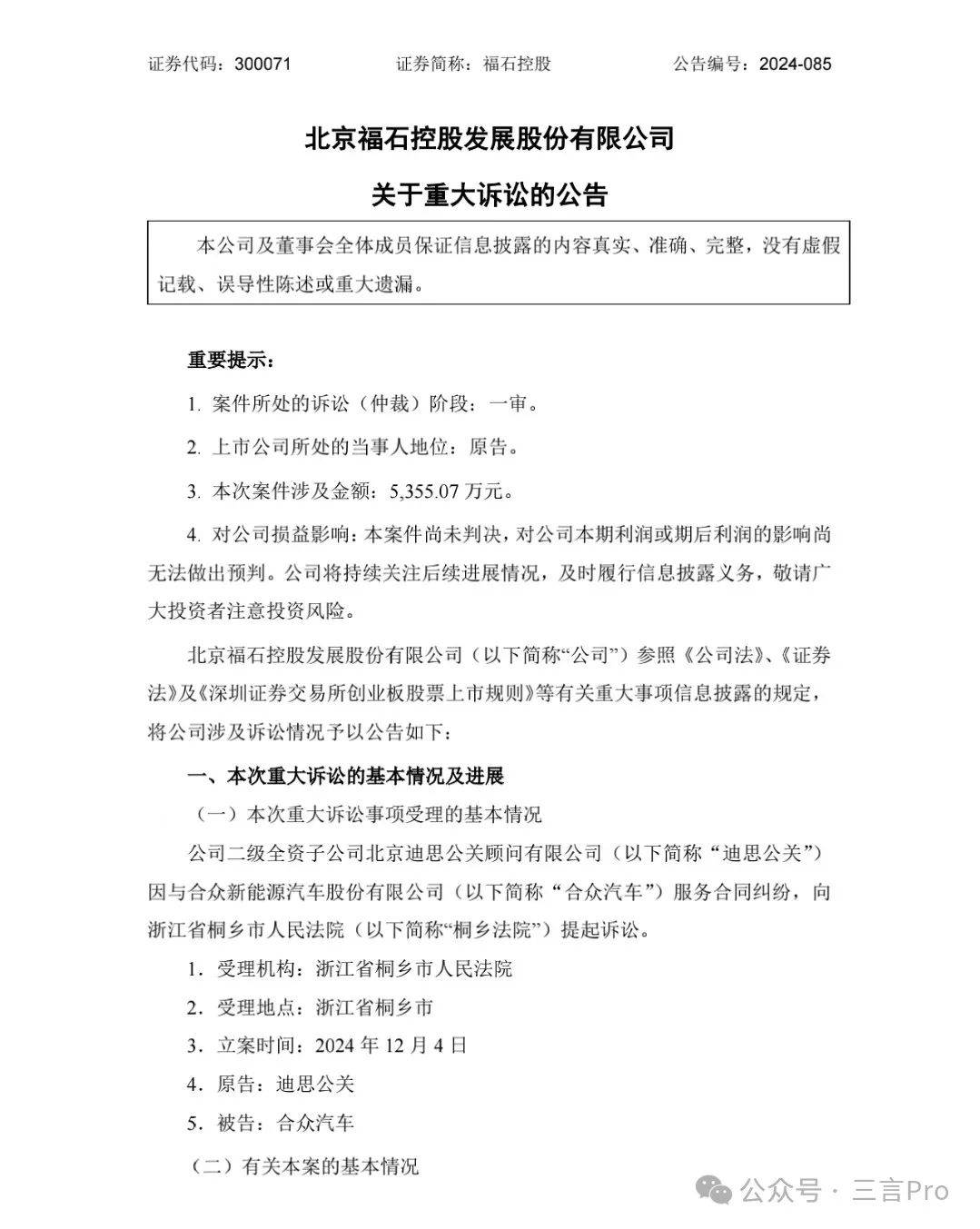 证券代码：300071　　　　　　证券简称：福石控股　　　　　　公告编号：2024-085

北京福石控股发展股份有限公司

关于重大诉讼的公告

本公司及董事会全体成员保证信息披露的内容真实、准确、完整，没有虚假记载、误导性陈述或重大遗漏。

重要提示：

1. 案件所处的诉讼（仲裁）阶段：一审。

2. 上市公司所处的当事人地位：原告。

3. 本次案件涉及金额：5,355.07 万元。

4. 对公司损益影响：本案件尚未判决，对公司本期利润或期后利润的影响尚无法做出预判。公司将持续关注后续进展情况，及时履行信息披露义务，敬请广大投资者注意投资风险。

北京福石控股发展股份有限公司（以下简称“公司”）参照《公司法》、《证券法》及《深圳证券交易所创业板股票上市规则》等有关重大事项信息披露的规定，将公司涉及诉讼情况予以公告如下：

一、本次重大诉讼的基本情况及进展

（一）本次重大诉讼事项受理的基本情况

公司二级全资子公司北京迪思公关顾问有限公司（以下简称“迪思公关”）因与合众新能源汽车股份有限公司（以下简称“合众汽车”）服务合同纠纷，向浙江省桐乡市人民法院（以下简称“桐乡法院”）提起诉讼。

1．受理机构：浙江省桐乡市人民法院

2．受理地点：浙江省桐乡市

3．立案时间：2024 年 12 月 4 日

4．原告：迪思公关

5．被告：合众汽车

（二）有关本案的基本情况

公众号 · 三言Pro